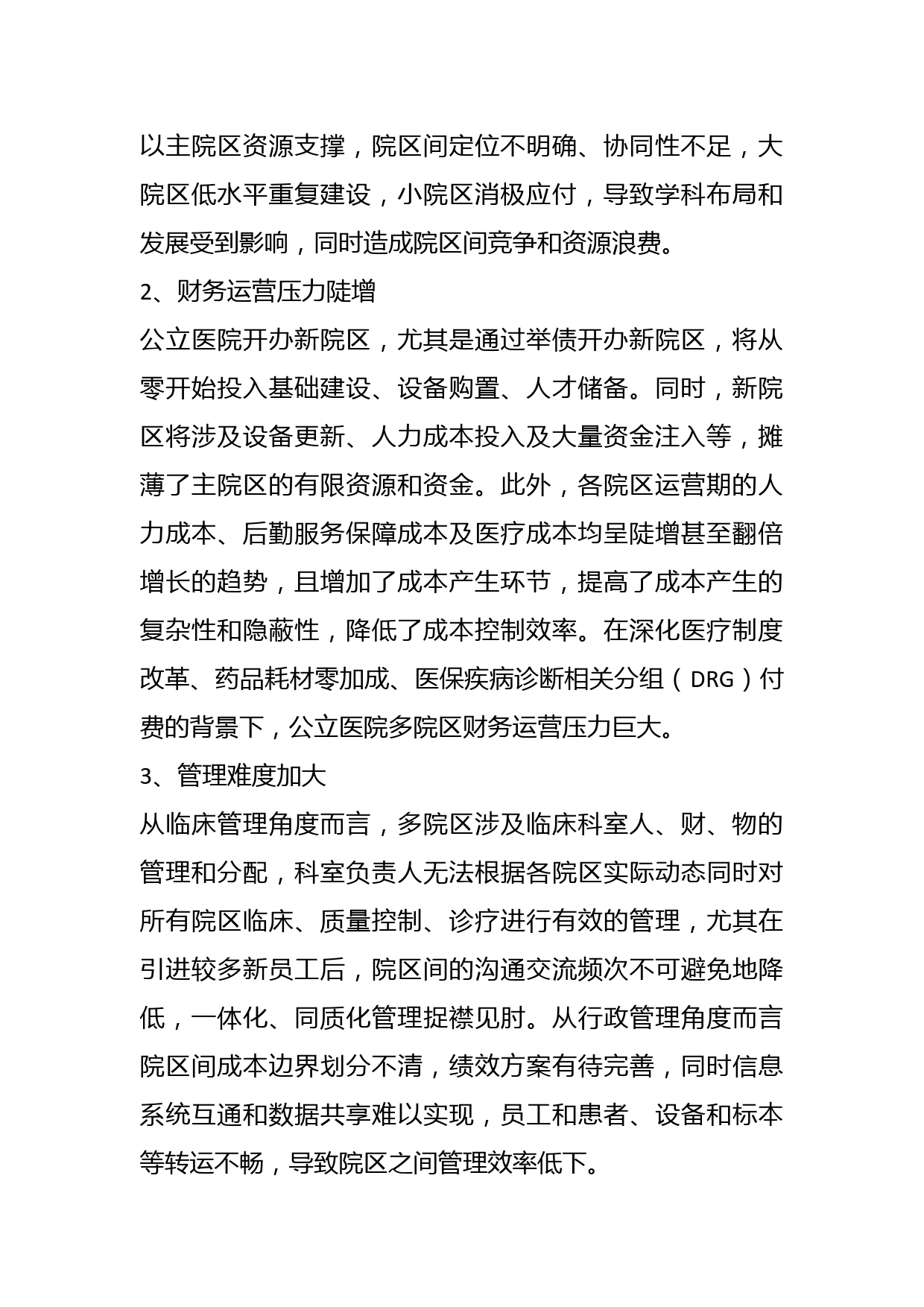 以主院区资源支撑，院区间定位不明确、协同性不足，大院区低水平重复建设，小院区消极应付，导致学科布局和发展受到影响，同时造成院区间竞争和资源浪费。

2、财务运营压力陡增

公立医院开办新院区，尤其是通过举债开办新院区，将从零开始投入基础建设、设备购置、人才储备。同时，新院区将涉及设备更新、人力成本投入及大量资金注入等，摊薄了主院区的有限资源和资金。此外，各院区运营期的人力成本、后勤服务保障成本及医疗成本均呈陡增甚至翻倍增长的趋势，且增加了成本产生环节，提高了成本产生的复杂性和隐蔽性，降低了成本控制效率。在深化医疗制度改革、药品耗材零加成、医保疾病诊断相关分组（DRG）付费的背景下，公立医院多院区财务运营压力巨大。

3、管理难度加大

从临床管理角度而言，多院区涉及临床科室人、财、物的管理和分配，科室负责人无法根据各院区实际动态同时对所有院区临床、质量控制、诊疗进行有效的管理，尤其在引进较多新员工后，院区间的沟通交流频次不可避免地降低，一体化、同质化管理捉襟见肘。从行政管理角度而言院区间成本边界划分不清，绩效方案有待完善，同时信息系统互通和数据共享难以实现，员工和患者、设备和标本等转运不畅，导致院区之间管理效率低下。